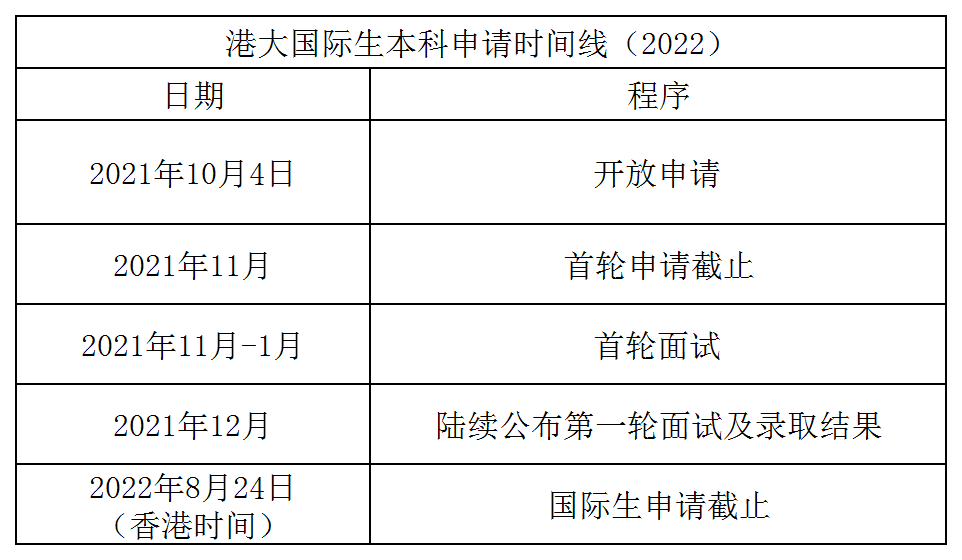 | 港大国际生本科申请时间线（2022） | |
|---|---|
| 日期 | 程序 |
| 2021年10月4日 | 开放申请 |
| 2021年11月 | 首轮申请截止 |
| 2021年11月-1月 | 首轮面试 |
| 2021年12月 | 陆续公布第一轮面试及录取结果 |
| 2022年8月24日（香港时间） | 国际生申请截止 |